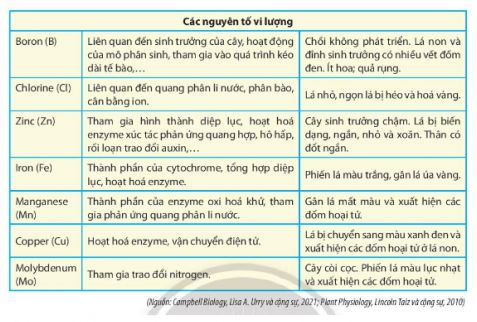 | Các nguyên tố vi lượng | | |
|---|---|---|
| Boron (B) | Liên quan đến sinh trưởng của cây, hoạt động của mô phân sinh, tham gia vào quá trình kéo dài tế bào,… | Chồi không phát triển. Lá non và đỉnh sinh trưởng có nhiều vết đốm đen. Ít hoa; quả rụng. |
| Chlorine (Cl) | Liên quan đến quang phân li nước, phân bào, cân bằng ion. | Lá nhỏ, ngọn lá bị héo và hoá vàng. |
| Zinc (Zn) | Tham gia hình thành diệp lục, hoạt hoá enzyme xúc tác phản ứng quang hợp, hô hấp, rối loạn trao đổi auxin,… | Cây sinh trưởng chậm. Lá bị biến dạng, ngắn, nhỏ và xoăn. Thân có đốt ngắn. |
| Iron (Fe) | Thành phần của cytochrome, tổng hợp diệp lục, hoạt hoá enzyme. | Phiến lá màu trắng, gân lá úa vàng. |
| Manganese (Mn) | Thành phần của enzyme oxi hoá khử, tham gia phản ứng quang phân li nước. | Gân lá mất màu và xuất hiện các đốm hoại tử. |
| Copper (Cu) | Hoạt hoá enzyme, vận chuyển điện tử. | Lá bị chuyển sang màu xanh đen và xuất hiện các đốm hoại tử ở lá non. |
| Molybdenum (Mo) | Tham gia trao đổi nitrogen. | Cây còi cọc. Phiến lá màu lục nhạt và xuất hiện các đốm hoại tử. |

(Nguồn: Campbell Biology, Lisa A. Urry và cộng sự, 2021; Plant Physiology, Lincoln Taiz và cộng sự, 2010)